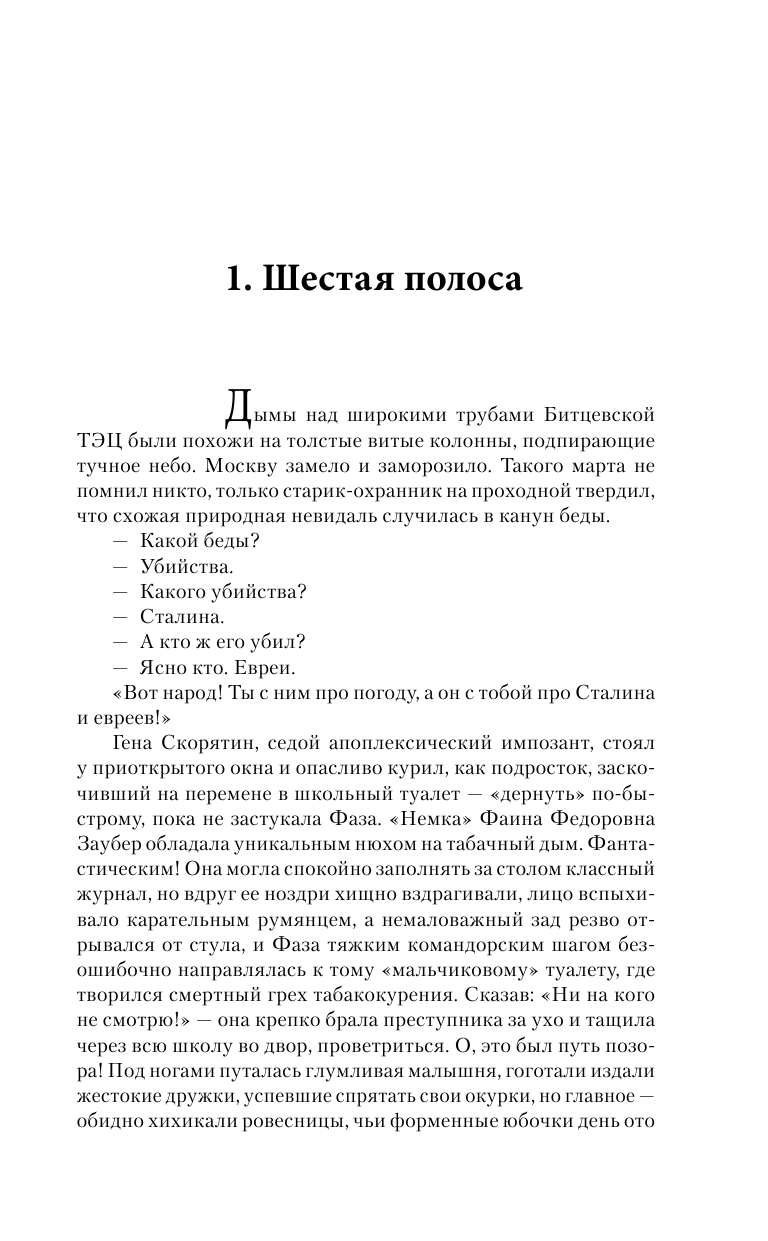 1. Шестая полоса

Дымы над широкими трубами Битцевской ТЭЦ были похожи на толстые витые колонны, подпирающие тучное небо. Москву замело и заморозило. Такого марта не помнил никто, только старик-охранник на проходной твердил, что схожая природная невидаль случилась в канун беды.
— Какой беды?
— Убийства.
— Какого убийства?
— Сталина.
— А кто ж его убил?
— Ясно кто. Евреи.
«Вот народ! Ты с ним про погоду, а он с тобой про Сталина и евреев!»
Гена Скорятин, седой апоплексический импозант, стоял у приоткрытого окна и опасливо курил, как подросток, заскочивший на перемене в школьный туалет — «дернуть» по-быстрому, пока не застукала Фаза. «Немка» Фаина Федоровна Заубер обладала уникальным нюхом на табачный дым. Фантастическим! Она могла спокойно заполнять за столом классный журнал, но вдруг ее ноздри хищно вздрагивали, лицо вспыхивало карательным румянцем, а немаловажный зад резво отрывался от стула, и Фаза тяжким командорским шагом безошибочно направлялась к тому «мальчиковому» туалету, где творился смертный грех табакокурения. Сказав: «Ни на кого не смотрю!» — она крепко брала преступника за ухо и тащила через всю школу во двор, проветриться. О, это был путь позора! Под ногами путалась глумливая малышня, гоготали издали жестокие дружки, успевшие спрятать свои окурки, но главное — обидно хихикали ровесницы, чьи форменные юбочки день ото